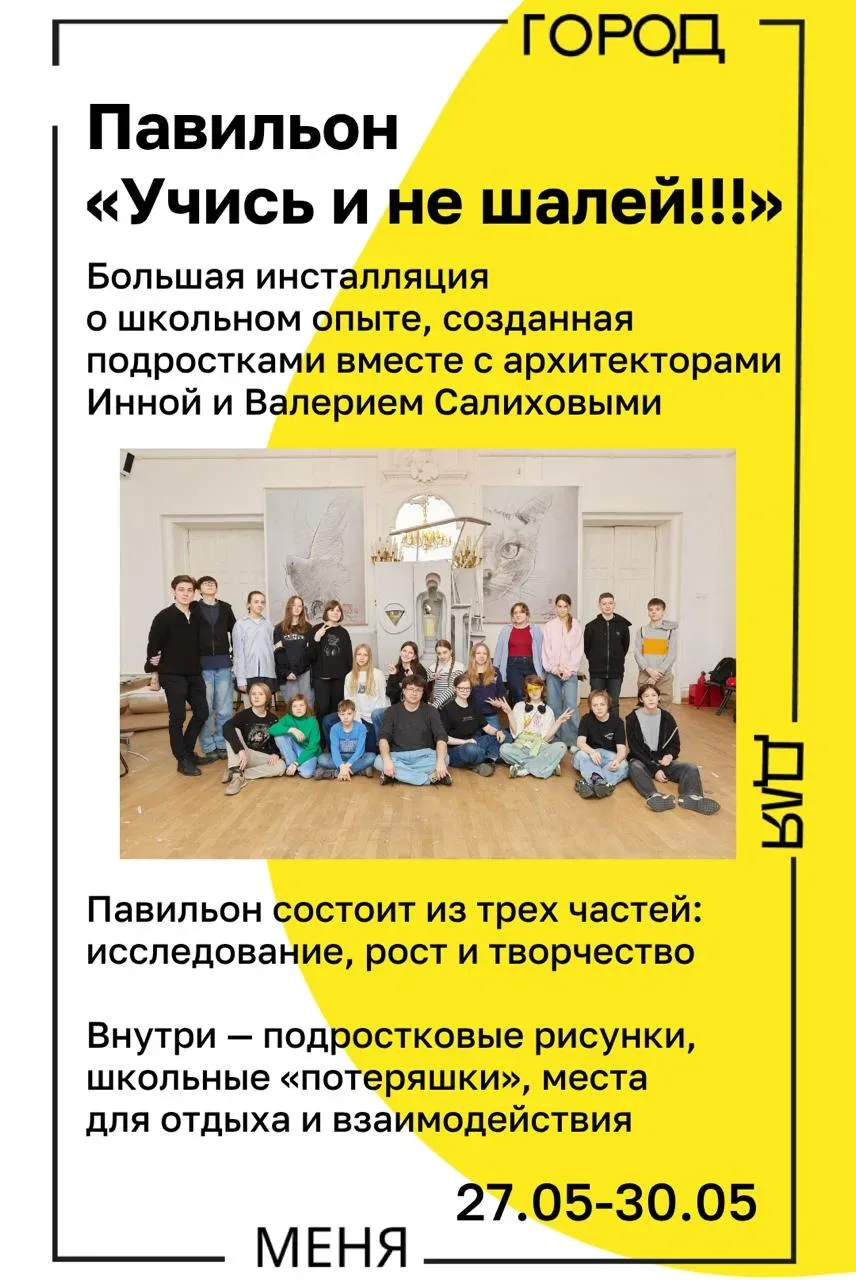 ГОРОД

Павильон «Учись и не шалей!!!»

Большая инсталляция о школьном опыте, созданная подростками вместе с архитекторами Инной и Валерием Салиховыми

ДЛЯ

Павильон состоит из трех частей: исследование, рост и творчество

Внутри — подростковые рисунки, школьные «потеряшки», места для отдыха и взаимодействия

27.05-30.05

МЕНЯ